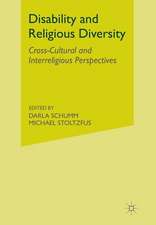 Disability and Religious Diversity

Cross-Cultural and Interreligious Perspectives

EDITED BY
DARLA SCHUMM
MICHAEL STOLTZFUS